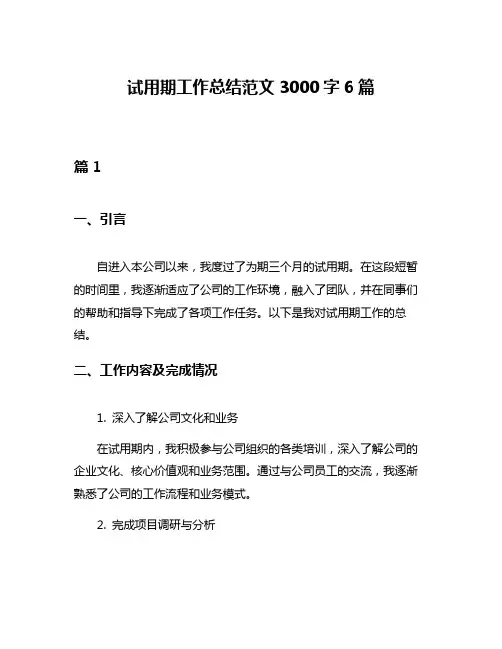 试用期工作总结范文 3000 字 6 篇

篇 1

一、引言

自进入本公司以来，我度过了为期三个月的试用期。在这段短暂的时间里，我逐渐适应了公司的工作环境，融入了团队，并在同事们的帮助和指导下完成了各项工作任务。以下是我对试用期工作的总结。

二、工作内容及完成情况

1. 深入了解公司文化和业务

在试用期内，我积极参与公司组织的各类培训，深入了解公司的企业文化、核心价值观和业务范围。通过与公司员工的交流，我逐渐熟悉了公司的工作流程和业务模式。

2. 完成项目调研与分析